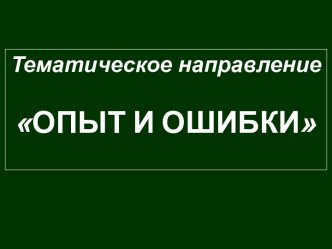 Тематическое направление

«ОПЫТ И ОШИБКИ»